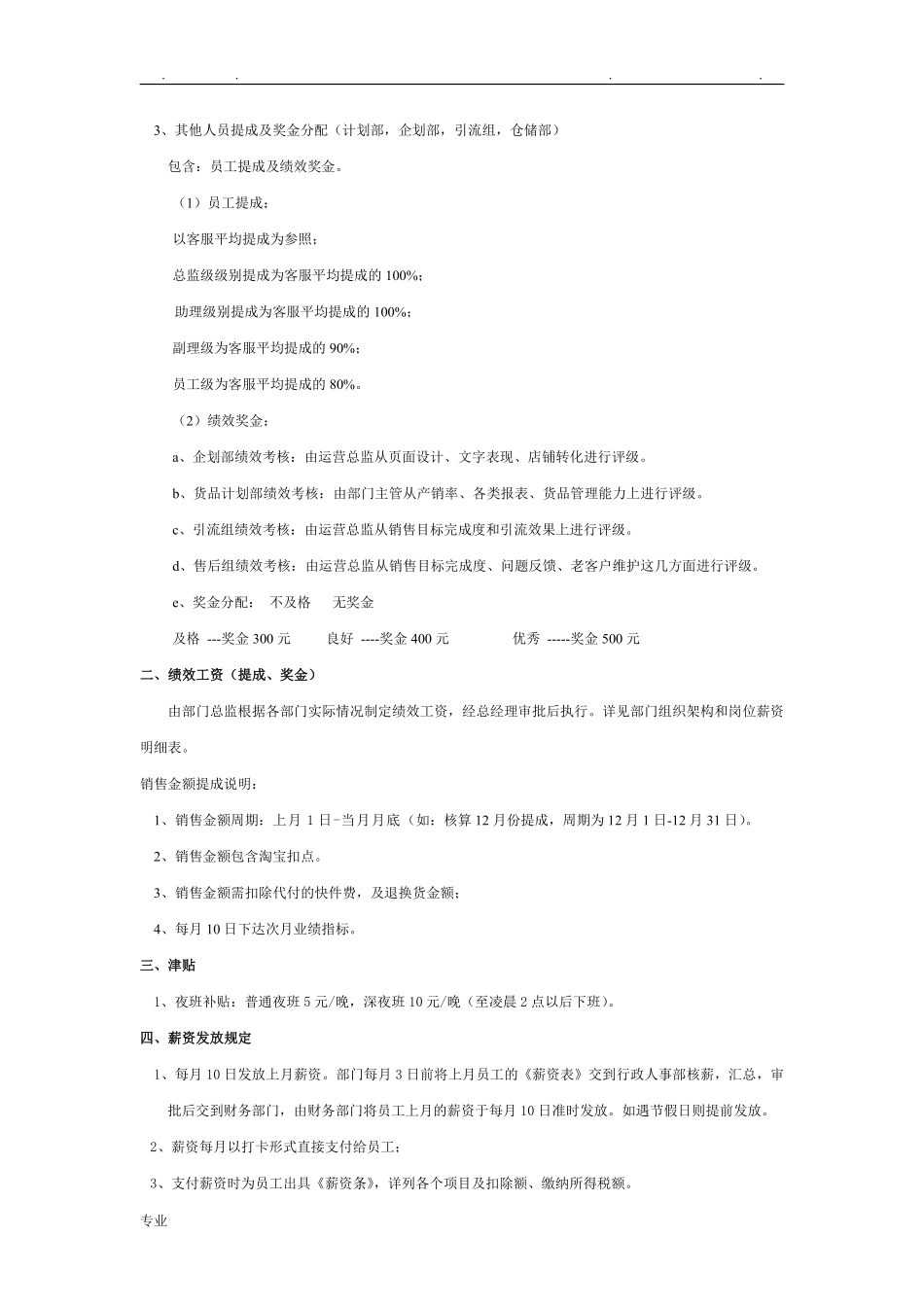 . . . .

3、其他人员提成及奖金分配（计划部，企划部，引流组，仓储部）

包含：员工提成及绩效奖金。

（1）员工提成：

以客服平均提成为参照；

总监级级别提成为客服平均提成的 100%；

助理级别提成为客服平均提成的 100%；

副理级为客服平均提成的 90%；

员工级为客服平均提成的 80%。

（2）绩效奖金：

a、企划部绩效考核：由运营总监从页面设计、文字表现、店铺转化进行评级。

b、货品计划部绩效考核：由部门主管从产销率、各类报表、货品管理能力上进行评级。

c、引流组绩效考核：由运营总监从销售目标完成度和引流效果上进行评级。

d、售后组绩效考核：由运营总监从销售目标完成度、问题反馈、老客户维护这几方面进行评级。

e、奖金分配： 不及格 无奖金

及格 ---奖金 300 元 良好 ----奖金 400 元 优秀 -----奖金 500 元

二、绩效工资（提成、奖金）

由部门总监根据各部门实际情况制定绩效工资，经总经理审批后执行。详见部门组织架构和岗位薪资明细表。

销售金额提成说明：

1、销售金额周期：上月 1 日-当月月底（如：核算 12 月份提成，周期为 12 月 1 日-12 月 31 日）。

2、销售金额包含淘宝扣点。

3、销售金额需扣除代付的快件费，及退换货金额；

4、每月 10 日下达次月业绩指标。

三、津贴

1、夜班补贴：普通夜班 5 元/晚，深夜班 10 元/晚（至凌晨 2 点以后下班）。

四、薪资发放规定

1、每月 10 日发放上月薪资。部门每月 3 日前将上月员工的《薪资表》交到行政人事部核薪，汇总，审批后交到财务部门，由财务部门将员工上月的薪资于每月 10 日准时发放。如遇节假日则提前发放。

2、薪资每月以打卡形式直接支付给员工；

3、支付薪资时为员工出具《薪资条》，详列各个项目及扣除额、缴纳所得税额。

专业